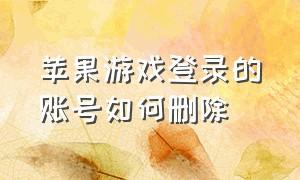 苹果游戏登录的账号如何删除